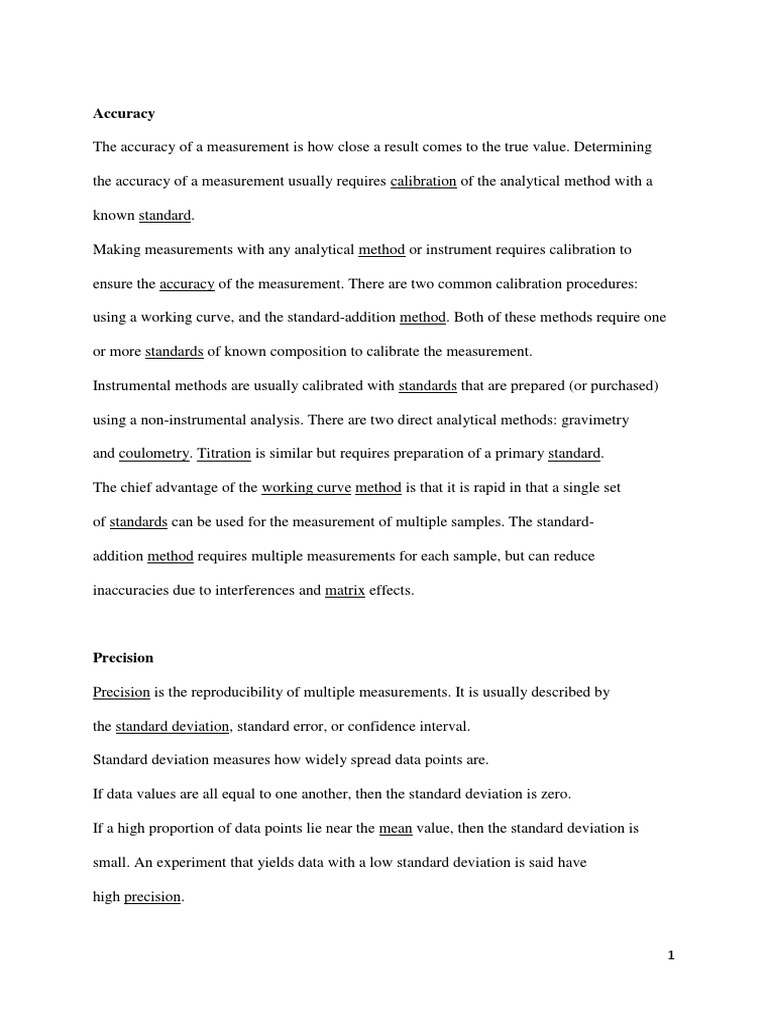 Accuracy

The accuracy of a measurement is how close a result comes to the true value. Determining the accuracy of a measurement usually requires calibration of the analytical method with a known standard.

Making measurements with any analytical method or instrument requires calibration to ensure the accuracy of the measurement. There are two common calibration procedures: using a working curve, and the standard-addition method. Both of these methods require one or more standards of known composition to calibrate the measurement.

Instrumental methods are usually calibrated with standards that are prepared (or purchased) using a non-instrumental analysis. There are two direct analytical methods: gravimetry and coulometry. Titration is similar but requires preparation of a primary standard.

The chief advantage of the working curve method is that it is rapid in that a single set of standards can be used for the measurement of multiple samples. The standard-addition method requires multiple measurements for each sample, but can reduce inaccuracies due to interferences and matrix effects.

Precision

Precision is the reproducibility of multiple measurements. It is usually described by the standard deviation, standard error, or confidence interval.

Standard deviation measures how widely spread data points are.

If data values are all equal to one another, then the standard deviation is zero.

If a high proportion of data points lie near the mean value, then the standard deviation is small. An experiment that yields data with a low standard deviation is said have high precision.

1